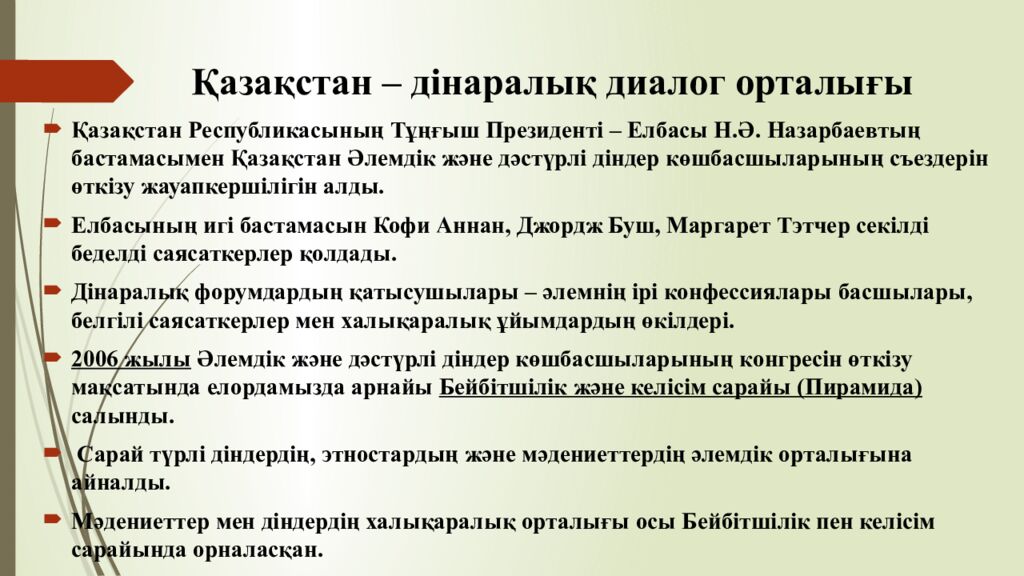 Қазақстан – дінаралық диалог орталығы

Қазақстан Республикасының Тұңғыш Президенті – Елбасы Н.Ә. Назарбаевтың бастамасымен Қазақстан Әлемдік және дәстүрлі діндер көшбасшыларының съездерін өткізу жауапкершілігін алды.

Елбасының игі бастамасын Кофи Аннан, Джордж Буш, Маргарет Тэтчер секілді беделді саясаткерлер қолдады.

Дінаралық форумдардың қатысушылары – әлемнің ірі конфессиялары басшылары, белгілі саясаткерлер мен халықаралық ұйымдардың өкілдері.

2006 жылы Әлемдік және дәстүрлі діндер көшбасшыларының конгресін өткізу мақсатында елордамызда арнайы Бейбітшілік және келісім сарайы (Пирамида) салынды.

Сарай түрлі діндердің, этностардың және мәдениеттердің әлемдік орталығына айналды.

Мәдениеттер мен діндердің халықаралық орталығы осы Бейбітшілік пен келісім сарайында орналасқан.